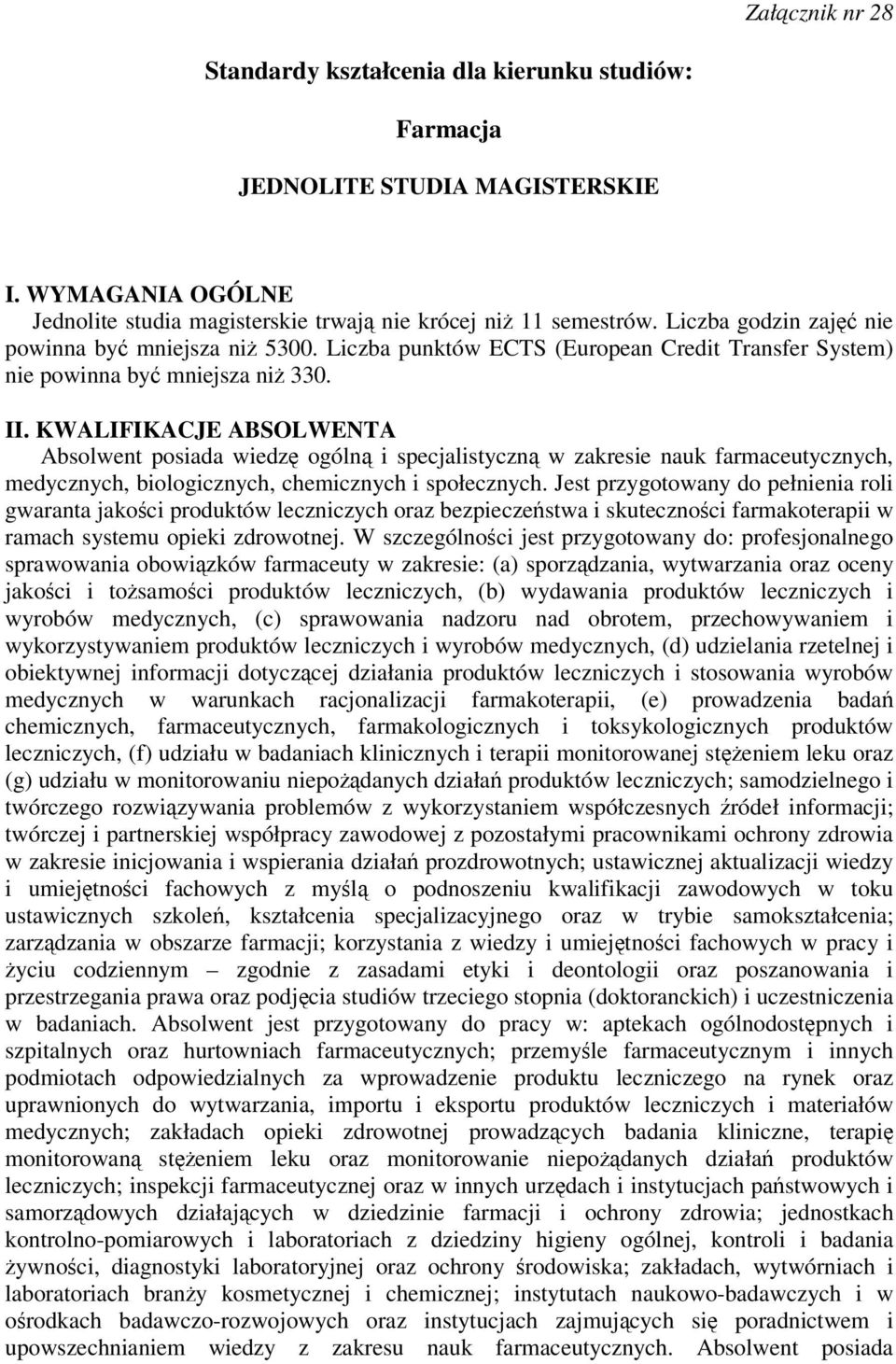 Załącznik nr 28

Standardy kształcenia dla kierunku studiów:

Farmacja

JEDNOLITE STUDIA MAGISTERSKIE

I. WYMAGANIA OGÓLNE
Jednolite studia magisterskie trwają nie krócej niż 11 semestrów. Liczba godzin zajęć nie powinna być mniejsza niż 5300. Liczba punktów ECTS (European Credit Transfer System) nie powinna być mniejsza niż 330.

II. KWALIFIKACJE ABSOLWENTA
Absolwent posiada wiedzę ogólną i specjalistyczną w zakresie nauk farmaceutycznych, medycznych, biologicznych, chemicznych i społecznych. Jest przygotowany do pełnienia roli gwaranta jakości produktów leczniczych oraz bezpieczeństwa i skuteczności farmakoterapii w ramach systemu opieki zdrowotnej. W szczególności jest przygotowany do: profesjonalnego sprawowania obowiązków farmaceuty w zakresie: (a) sporządzania, wytwarzania oraz oceny jakości i tożsamości produktów leczniczych, (b) wydawania produktów leczniczych i wyrobów medycznych, (c) sprawowania nadzoru nad obrotem, przechowywaniem i wykorzystywaniem produktów leczniczych i wyrobów medycznych, (d) udzielania rzetelnej i obiektywnej informacji dotyczącej działania produktów leczniczych i stosowania wyrobów medycznych w warunkach racjonalizacji farmakoterapii, (e) prowadzenia badań chemicznych, farmaceutycznych, farmakologicznych i toksykologicznych produktów leczniczych, (f) udziału w badaniach klinicznych i terapii monitorowanej stężeniem leku oraz (g) udziału w monitorowaniu niepożądanych działań produktów leczniczych; samodzielnego i twórczego rozwiązywania problemów z wykorzystaniem współczesnych źródeł informacji; twórczej i partnerskiej współpracy zawodowej z pozostałymi pracownikami ochrony zdrowia w zakresie inicjowania i wspierania działań prozdrowotnych; ustawicznej aktualizacji wiedzy i umiejętności fachowych z myślą o podnoszeniu kwalifikacji zawodowych w toku ustawicznych szkoleń, kształcenia specjalizacyjnego oraz w trybie samokształcenia; zarządzania w obszarze farmacji; korzystania z wiedzy i umiejętności fachowych w pracy i życiu codziennym – zgodnie z zasadami etyki i deontologii oraz poszanowania i przestrzegania prawa oraz podjęcia studiów trzeciego stopnia (doktoranckich) i uczestniczenia w badaniach. Absolwent jest przygotowany do pracy w: aptekach ogólnodostępnych i szpitalnych oraz hurtowniach farmaceutycznych; przemyśle farmaceutycznym i innych podmiotach odpowiedzialnych za wprowadzenie produktu leczniczego na rynek oraz uprawnionych do wytwarzania, importu i eksportu produktów leczniczych i materiałów medycznych; zakładach opieki zdrowotnej prowadzących badania kliniczne, terapię monitorowaną stężeniem leku oraz monitorowanie niepożądanych działań produktów leczniczych; inspekcji farmaceutycznej oraz w innych urzędach i instytucjach państwowych i samorządowych działających w dziedzinie farmacji i ochrony zdrowia; jednostkach kontrolno-pomiarowych i laboratoriach z dziedziny higieny ogólnej, kontroli i badania żywności, diagnostyki laboratoryjnej oraz ochrony środowiska; zakładach, wytwórniach i laboratoriach branży kosmetycznej i chemicznej; instytutach naukowo-badawczych i w ośrodkach badawczo-rozwojowych oraz instytucjach zajmujących się poradnictwem i upowszechnianiem wiedzy z zakresu nauk farmaceutycznych. Absolwent posiada